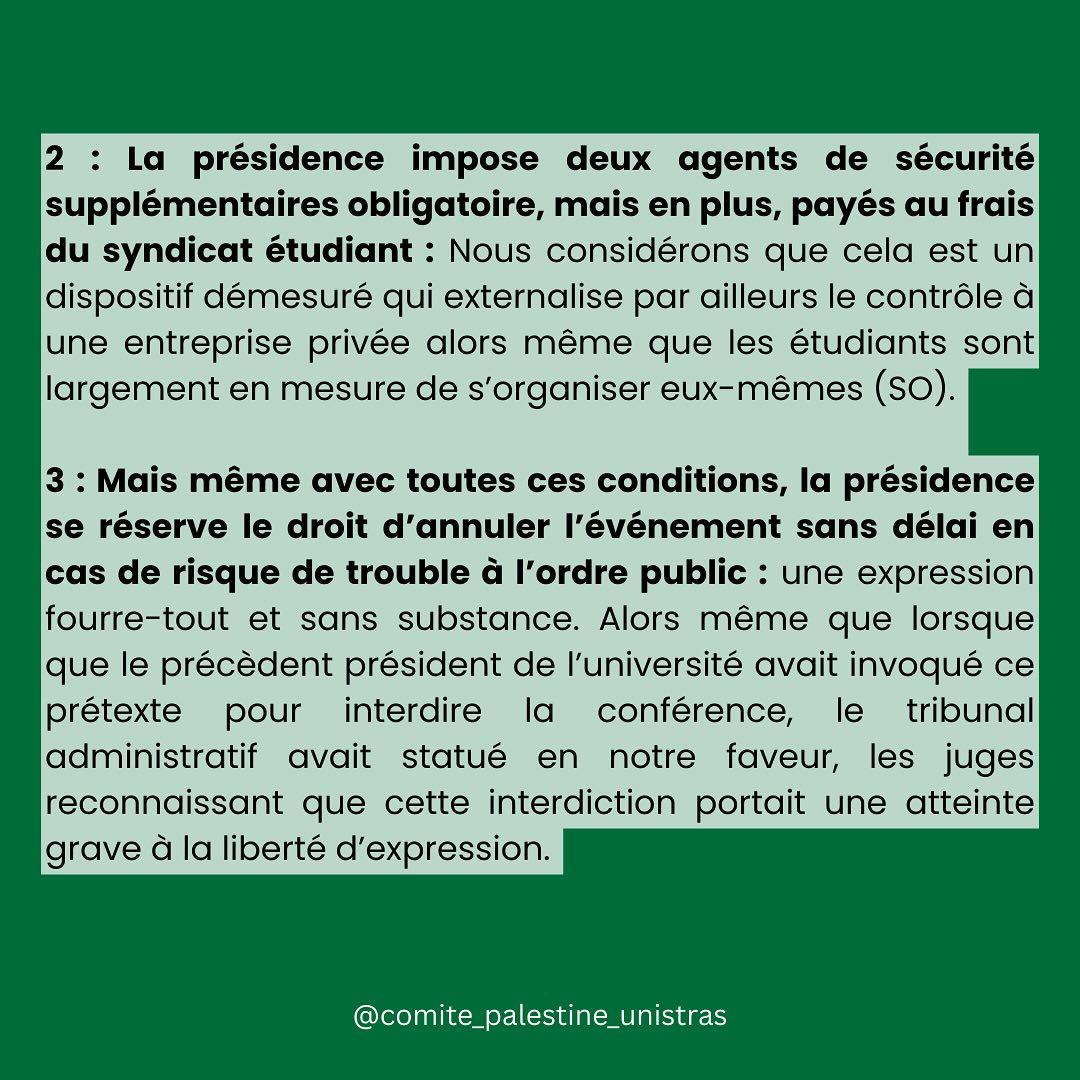 2 : La présidence impose deux agents de sécurité supplémentaires obligatoire, mais en plus, payés au frais du syndicat étudiant : Nous considérons que cela est un dispositif démesuré qui externalise par ailleurs le contrôle à une entreprise privée alors même que les étudiants sont largement en mesure de s'organiser eux-mêmes (SO).

3 : Mais même avec toutes ces conditions, la présidence se réserve le droit d'annuler l'événement sans délai en cas de risque de trouble à l'ordre public : une expression fourre-tout et sans substance. Alors même que lorsque que le précèdent président de l'université avait invoqué ce prétexte pour interdire la conférence, le tribunal administratif avait statué en notre faveur, les juges reconnaissant que cette interdiction portait une atteinte grave à la liberté d'expression.

@comite_palestine_unistras